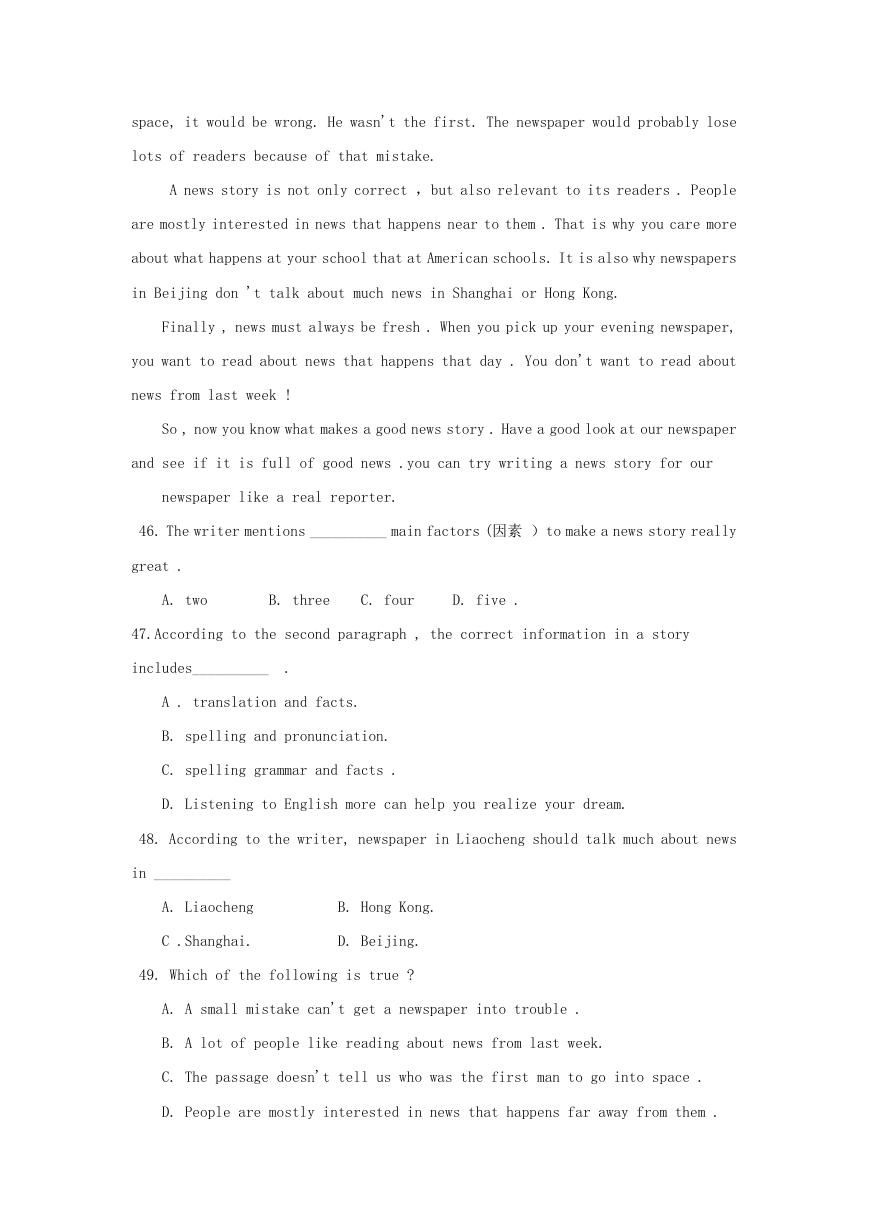 space, it would be wrong. He wasn't the first. The newspaper would probably lose lots of readers because of that mistake.

A news story is not only correct , but also relevant to its readers . People are mostly interested in news that happens near to them . That is why you care more about what happens at your school that at American schools. It is also why newspapers in Beijing don 't talk about much news in Shanghai or Hong Kong.

Finally , news must always be fresh . When you pick up your evening newspaper, you want to read about news that happens that day . You don't want to read about news from last week !

So , now you know what makes a good news story . Have a good look at our newspaper and see if it is full of good news .you can try writing a news story for our newspaper like a real reporter.

46. The writer mentions __________ main factors (因素 ) to make a news story really great .

A. two B. three C. four D. five .

47.According to the second paragraph , the correct information in a story includes__________ .

A . translation and facts.

B. spelling and pronunciation.

C. spelling grammar and facts .

D. Listening to English more can help you realize your dream.

48. According to the writer, newspaper in Liaocheng should talk much about news in __________

A. Liaocheng B. Hong Kong.

C .Shanghai. D. Beijing.

49. Which of the following is true ?

A. A small mistake can't get a newspaper into trouble .

B. A lot of people like reading about news from last week.

C. The passage doesn't tell us who was the first man to go into space .

D. People are mostly interested in news that happens far away from them .